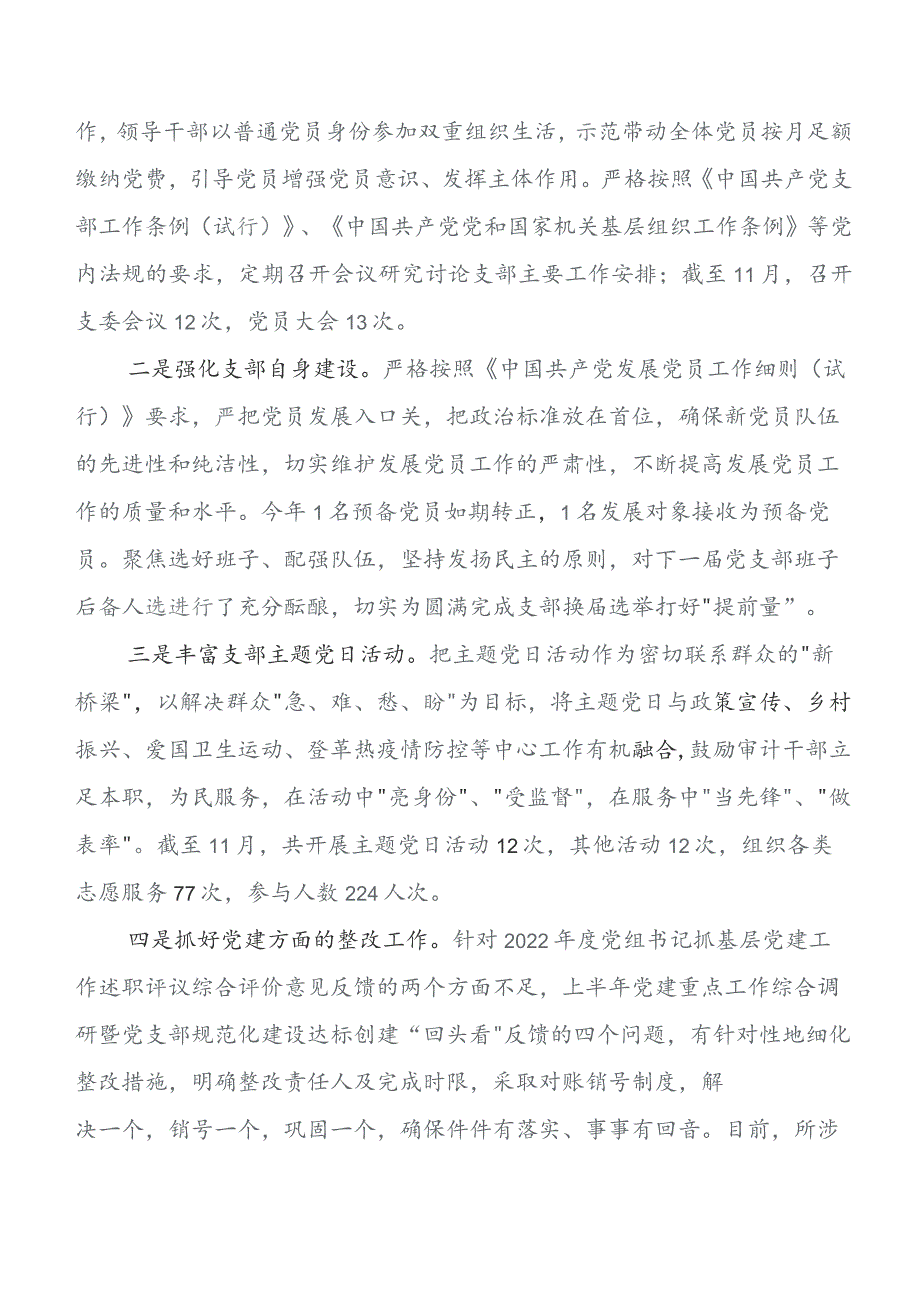 作，领导干部以普通党员身份参加双重组织生活，示范带动全体党员按月足额缴纳党费，引导党员增强党员意识、发挥主体作用。严格按照《中国共产党支部工作条例（试行）》、《中国共产党党和国家机关基层组织工作条例》等党内法规的要求，定期召开会议研究讨论支部主要工作安排；截至11月，召开支委会议12次，党员大会13次。

二是强化支部自身建设。严格按照《中国共产党发展党员工作细则（试行）》要求，严把党员发展入口关，把政治标准放在首位，确保新党员队伍的先进性和纯洁性，切实维护发展党员工作的严肃性，不断提高发展党员工作的质量和水平。今年1名预备党员如期转正，1名发展对象接收为预备党员。聚焦选好班子、配强队伍，坚持发扬民主的原则，对下一届党支部班子后备人选进行了充分酝酿，切实为圆满完成支部换届选举打好"提前量”。

三是丰富支部主题党日活动。把主题党日活动作为密切联系群众的"新桥梁"，以解决群众"急、难、愁、盼"为目标，将主题党日与政策宣传、乡村振兴、爱国卫生运动、登革热疫情防控等中心工作有机融合,鼓励审计干部立足本职，为民服务，在活动中"亮身份"、"受监督"，在服务中"当先锋"、"做表率"。截至11月，共开展主题党日活动12次，其他活动12次，组织各类志愿服务77次，参与人数224人次。

四是抓好党建方面的整改工作。针对2022年度党组书记抓基层党建工作述职评议综合评价意见反馈的两个方面不足，上半年党建重点工作综合调研暨党支部规范化建设达标创建“回头看"反馈的四个问题，有针对性地细化整改措施，明确整改责任人及完成时限，采取对账销号制度，解决一个，销号一个，巩固一个，确保件件有落实、事事有回音。目前，所涉